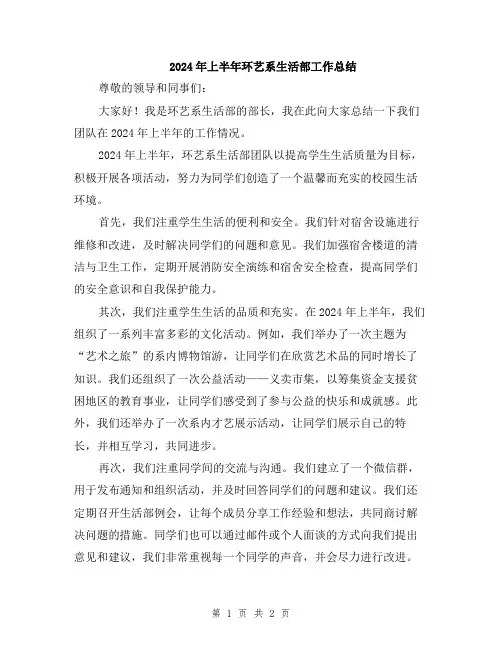 2024年上半年环艺系生活部工作总结

尊敬的领导和同事们：

大家好！我是环艺系生活部的部长，我在此向大家总结一下我们团队在2024年上半年的工作情况。

2024年上半年，环艺系生活部团队以提高学生生活质量为目标，积极开展各项活动，努力为同学们创造了一个温馨而充实的校园生活环境。

首先，我们注重学生生活的便利和安全。我们针对宿舍设施进行维修和改进，及时解决同学们的问题和意见。我们加强宿舍楼道的清洁与卫生工作，定期开展消防安全演练和宿舍安全检查，提高同学们的安全意识和自我保护能力。

其次，我们注重学生生活的品质和充实。在2024年上半年，我们组织了一系列丰富多彩的文化活动。例如，我们举办了一次主题为“艺术之旅”的系内博物馆游，让同学们在欣赏艺术品的同时增长了知识。我们还组织了一次公益活动——义卖市集，以筹集资金支援贫困地区的教育事业，让同学们感受到了参与公益的快乐和成就感。此外，我们还举办了一次系内才艺展示活动，让同学们展示自己的特长，并相互学习，共同进步。

再次，我们注重同学间的交流与沟通。我们建立了一个微信群，用于发布通知和组织活动，并及时回答同学们的问题和建议。我们还定期召开生活部例会，让每个成员分享工作经验和想法，共同商讨解决问题的措施。同学们也可以通过邮件或个人面谈的方式向我们提出意见和建议，我们非常重视每一个同学的声音，并会尽力进行改进。

第 1 页 共 2 页